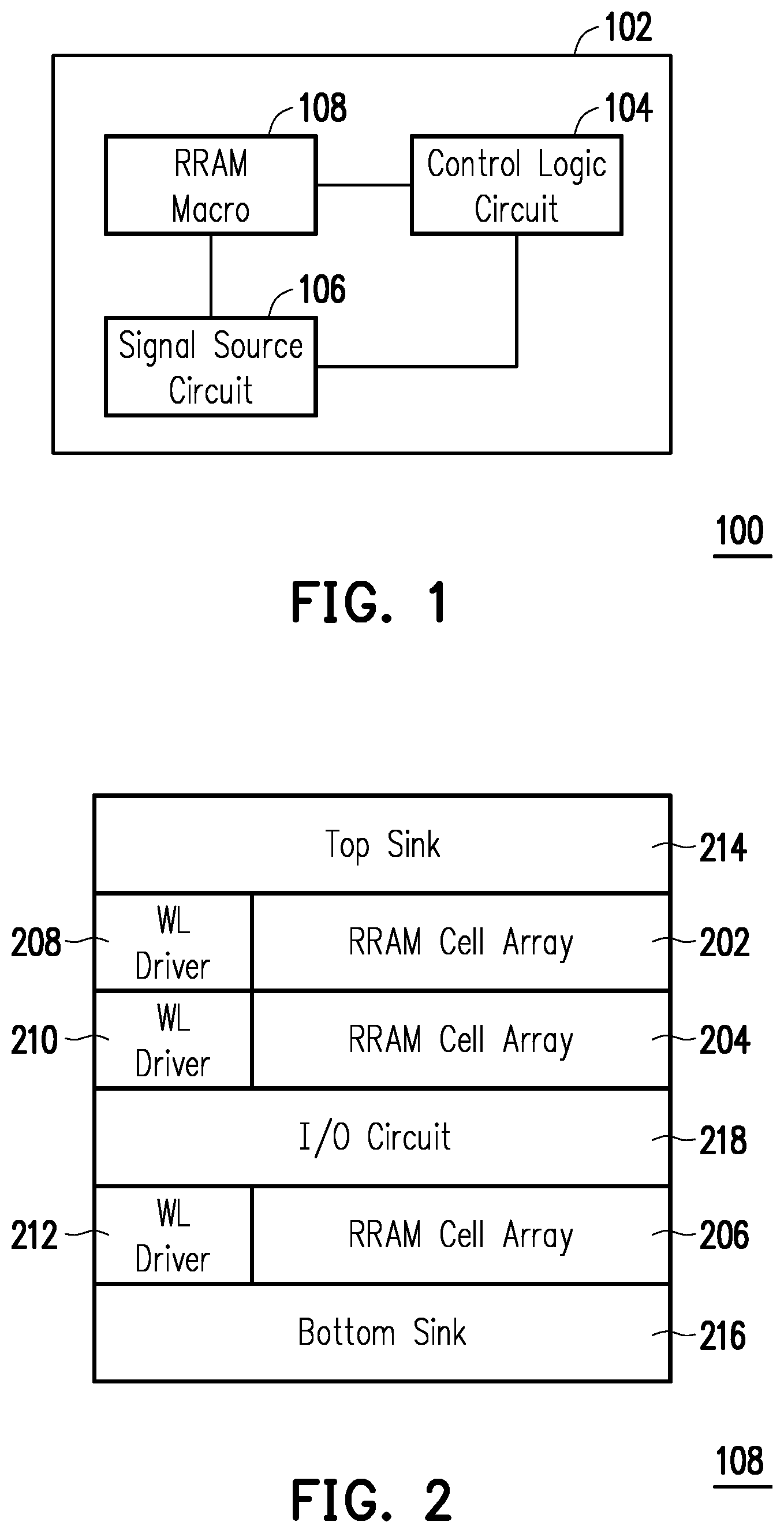 102

108

RRAM Macro

104

Control Logic Circuit

106

Signal Source Circuit

100

FIG. 1

Top Sink

214

208

WL Driver

RRAM Cell Array

202

210

WL Driver

RRAM Cell Array

204

I/O Circuit

218

212

WL Driver

RRAM Cell Array

206

Bottom Sink

216

108

FIG. 2